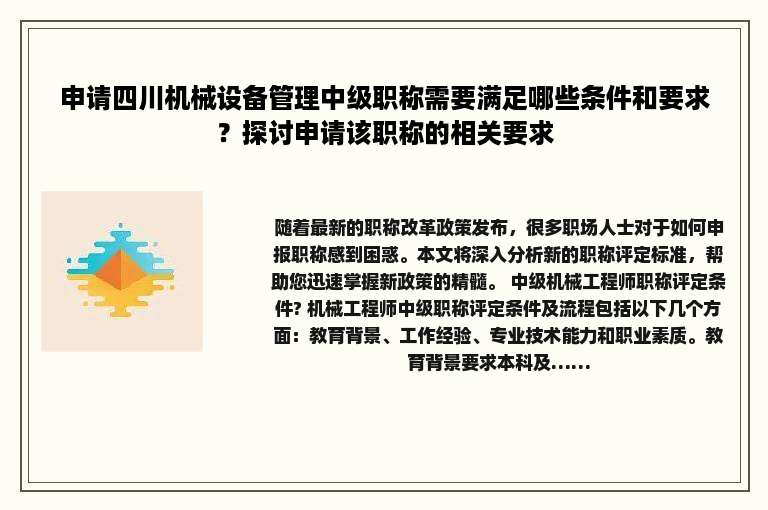 申请四川机械设备管理中级职称需要满足哪些条件和要求？探讨申请该职称的相关要求

随着最新的职称改革政策发布，很多职场人士对于如何申报职称感到困惑。本文将深入分析新的职称评定标准，帮助您迅速掌握新政策的精髓。 中级机械工程师职称评定条件? 机械工程师中级职称评定条件及流程包括以下几个方面：教育背景、工作经验、专业技术能力和职业素质。教育背景要求本科及......